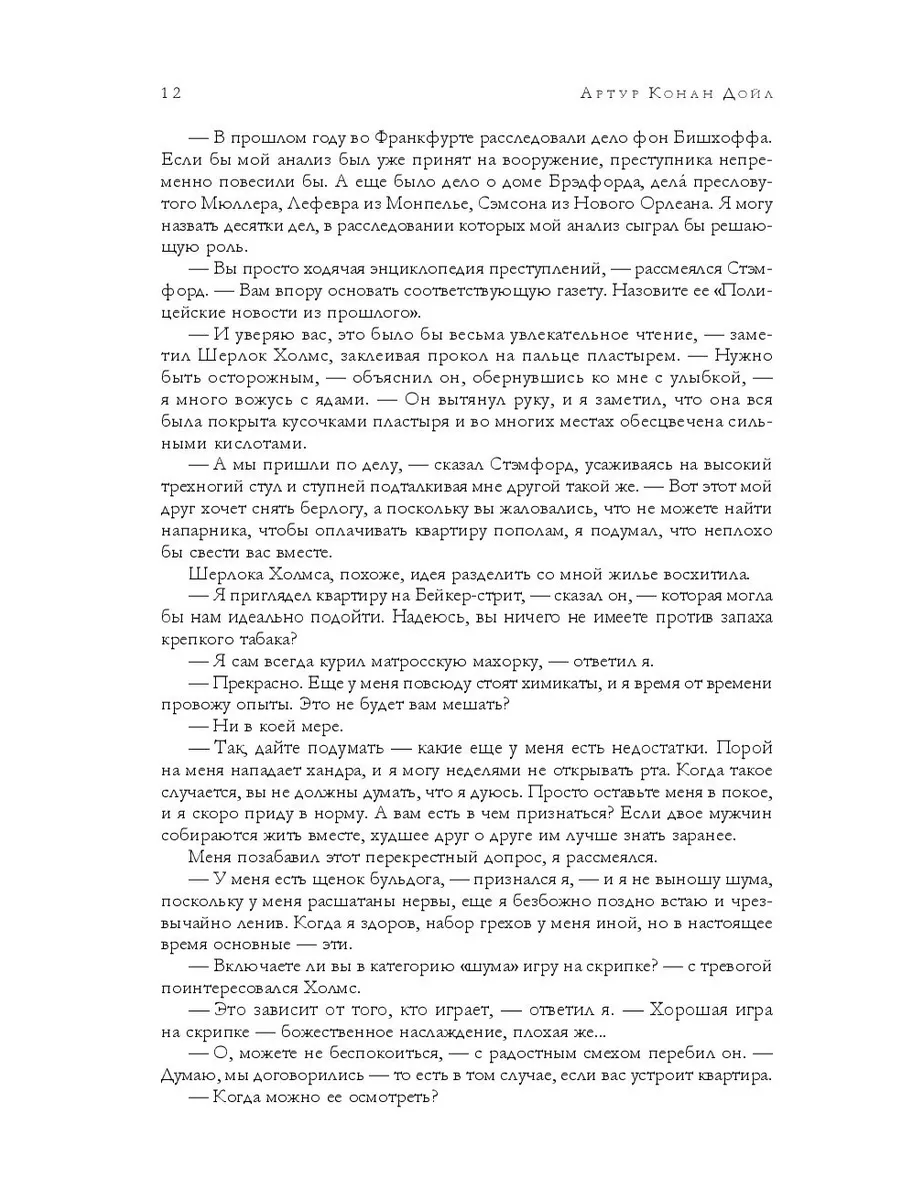 12 Артур Конан Дойл

— В прошлом году во Франкфурте расследовали дело фон Бишхоффа. Если бы мой анализ был уже принят на вооружение, преступника непременно повесили бы. А еще было дело о доме Брэдфорда, дела́ пресловутого Мюллера, Лефевра из Монпелье, Сэмсона из Нового Орлеана. Я могу назвать десятки дел, в расследовании которых мой анализ сыграл бы решающую роль.

— Вы просто ходячая энциклопедия преступлений, — рассмеялся Стэмфорд. — Вам впору основать соответствующую газету. Назовите ее «Полицейские новости из прошлого».

— И уверяю вас, это было бы весьма увлекательное чтение, — заметил Шерлок Холмс, заклеивая прокол на пальце пластырем. — Нужно быть осторожным, — объяснил он, обернувшись ко мне с улыбкой, — я много вожусь с ядами. — Он вытянул руку, и я заметил, что она вся была покрыта кусочками пластыря и во многих местах обесцвечена сильными кислотами.

— А мы пришли по делу, — сказал Стэмфорд, усаживаясь на высокий трехногий стул и ступней подталкивая мне другой такой же. — Вот этот мой друг хочет снять берлогу, а поскольку вы жаловались, что не можете найти напарника, чтобы оплачивать квартиру пополам, я подумал, что неплохо бы свести вас вместе.

Шерлока Холмса, похоже, идея разделить со мной жилье восхитила.

— Я приглядел квартиру на Бейкер-стрит, — сказал он, — которая могла бы нам идеально подойти. Надеюсь, вы ничего не имеете против запаха крепкого табака?

— Я сам всегда курил матросскую махорку, — ответил я.

— Прекрасно. Еще у меня повсюду стоят химикаты, и я время от времени провожу опыты. Это не будет вам мешать?

— Ни в коей мере.

— Так, дайте подумать — какие еще у меня есть недостатки. Порой на меня нападает хандра, и я могу неделями не открывать рта. Когда такое случается, вы не должны думать, что я дуюсь. Просто оставьте меня в покое, и я скоро приду в норму. А вам есть в чем признаться? Если двое мужчин собираются жить вместе, худшее друг о друге им лучше знать заранее.

Меня позабавил этот перекрестный допрос, я рассмеялся.

— У меня есть щенок бульдога, — признался я, — и я не выношу шума, поскольку у меня расшатаны нервы, еще я безбожно поздно встаю и чрезвычайно ленив. Когда я здоров, набор грехов у меня иной, но в настоящее время основные — эти.

— Включаете ли вы в категорию «шума» игру на скрипке? — с тревогой поинтересовался Холмс.

— Это зависит от того, кто играет, — ответил я. — Хорошая игра на скрипке — божественное наслаждение, плохая же...

— О, можете не беспокоиться, — с радостным смехом перебил он. — Думаю, мы договорились — то есть в том случае, если вас устроит квартира.

— Когда можно ее осмотреть?